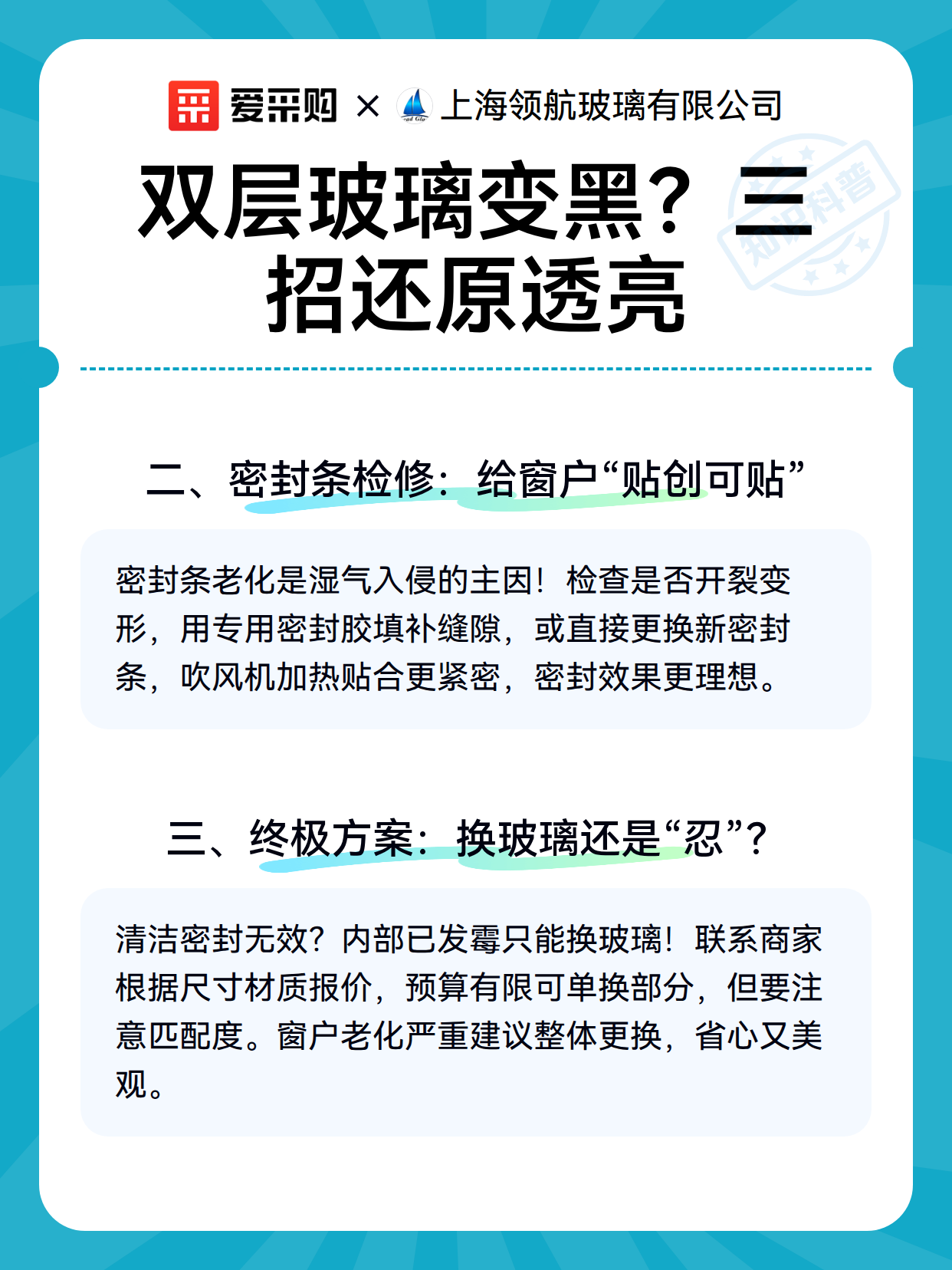 爱采购 × 上海领航玻璃有限公司

双层玻璃变黑？三招还原透亮

知识科普

二、密封条检修：给窗户“贴创可贴”

密封条老化是湿气入侵的主因！检查是否开裂变形，用专用密封胶填补缝隙，或直接更换新密封条，吹风机加热贴合更紧密，密封效果更理想。

三、终极方案：换玻璃还是“忍”？

清洁密封无效？内部已发霉只能换玻璃！联系商家根据尺寸材质报价，预算有限可单换部分，但要注意匹配度。窗户老化严重建议整体更换，省心又美观。